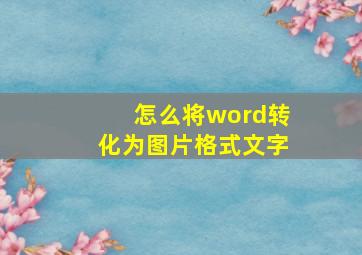 怎么将word转化为图片格式文字